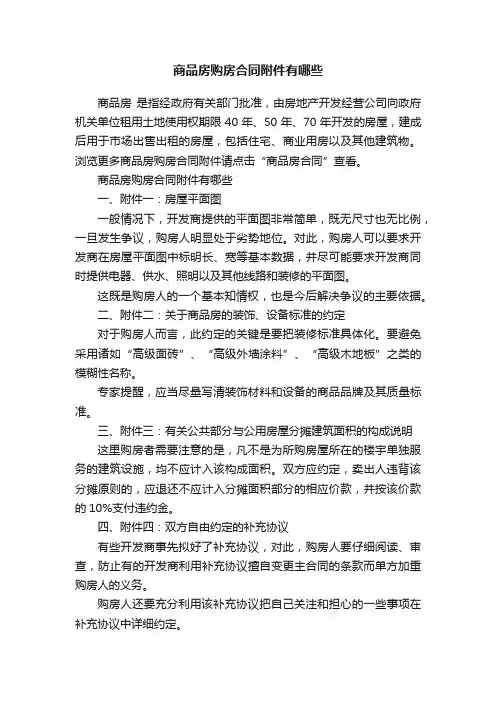 商品房购房合同附件有哪些

商品房 是指经政府有关部门批准，由房地产开发经营公司向政府机关单位租用土地使用权期限 40 年、50 年、70 年开发的房屋，建成后用于市场出售出租的房屋，包括住宅、商业用房以及其他建筑物。浏览更多商品房购房合同附件请点击“商品房合同”查看。

商品房购房合同附件有哪些

一、附件一：房屋平面图

一般情况下，开发商提供的平面图非常简单，既无尺寸也无比例，一旦发生争议，购房人明显处于劣势地位。对此，购房人可以要求开发商在房屋平面图中标明长、宽等基本数据，并尽可能要求开发商同时提供电器、供水、照明以及其他线路和装修的平面图。

这既是购房人的一个基本知情权，也是今后解决争议的主要依据。

二、附件二：关于商品房的装饰、设备标准的约定

对于购房人而言，此约定的关键是要把装修标准具体化。要避免采用诸如“高级面砖”、“高级外墙涂料”、“高级木地板”之类的模糊性名称。

专家提醒，应当尽量写清装饰材料和设备的商品品牌及其质量标准。

三、附件三：有关公共部分与公用房屋分摊建筑面积的构成说明

这里购房者需要注意的是，凡不是为所购房屋所在的楼宇单独服务的建筑设施，均不应计入该构成面积。双方应约定，卖出人违背该分摊原则的，应退还不应计入分摊面积部分的相应价款，并按该价款的 10%支付违约金。

四、附件四：双方自由约定的补充协议

有些开发商事先拟好了补充协议，对此，购房人要仔细阅读、审查，防止有的开发商利用补充协议擅自变更主合同的条款而单方加重购房人的义务。

购房人还要充分利用该补充协议把自己关注和担心的一些事项在补充协议中详细约定。